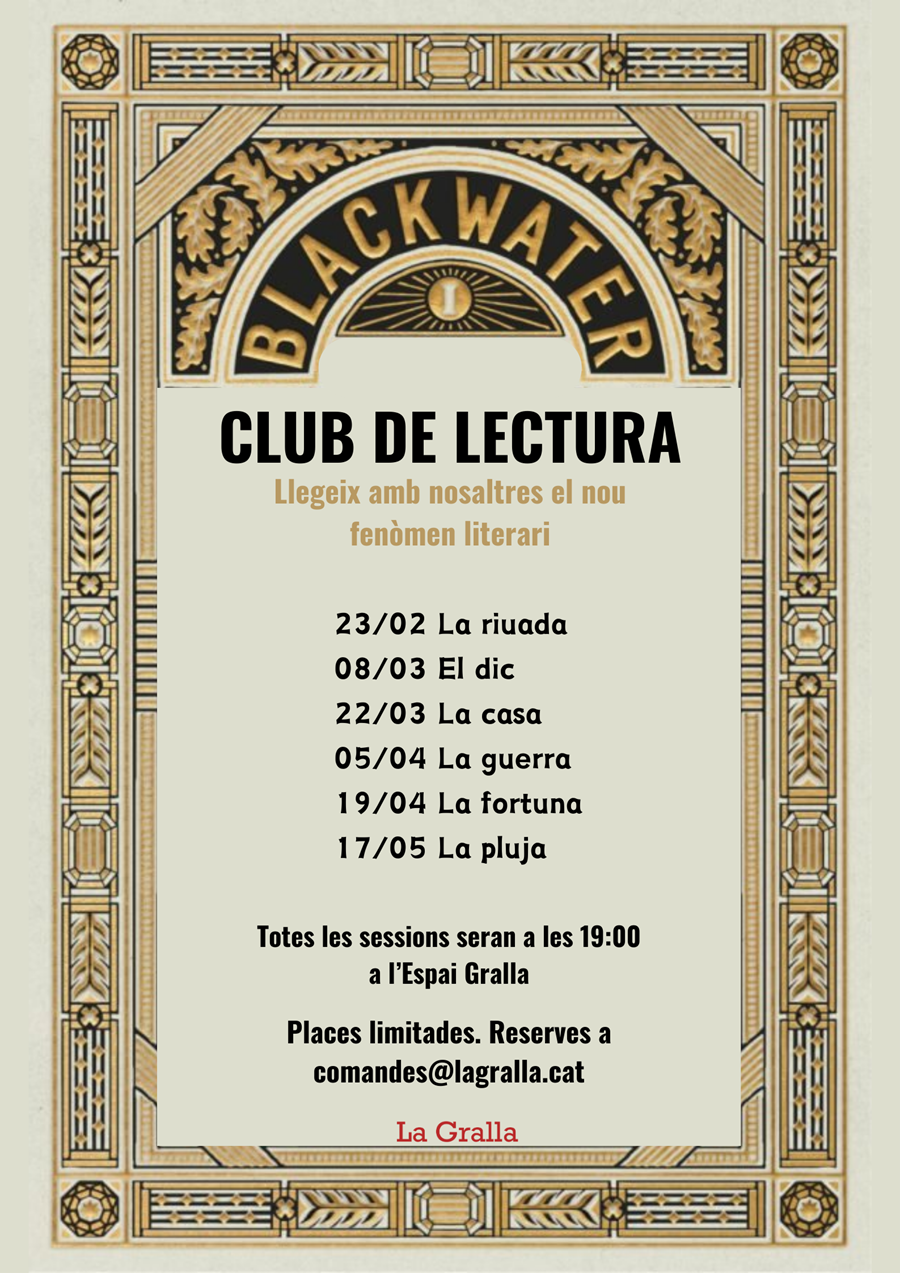 BLACKWATER

I

CLUB DE LECTURA

Llegeix amb nosaltres el nou fenòmen literari

23/02 La riuada
08/03 El dic
22/03 La casa
05/04 La guerra
19/04 La fortuna
17/05 La pluja

Totes les sessions seran a les 19:00 a l'Espai Gralla

Places limitades. Reserves a comandes@lagralla.cat

La Gralla